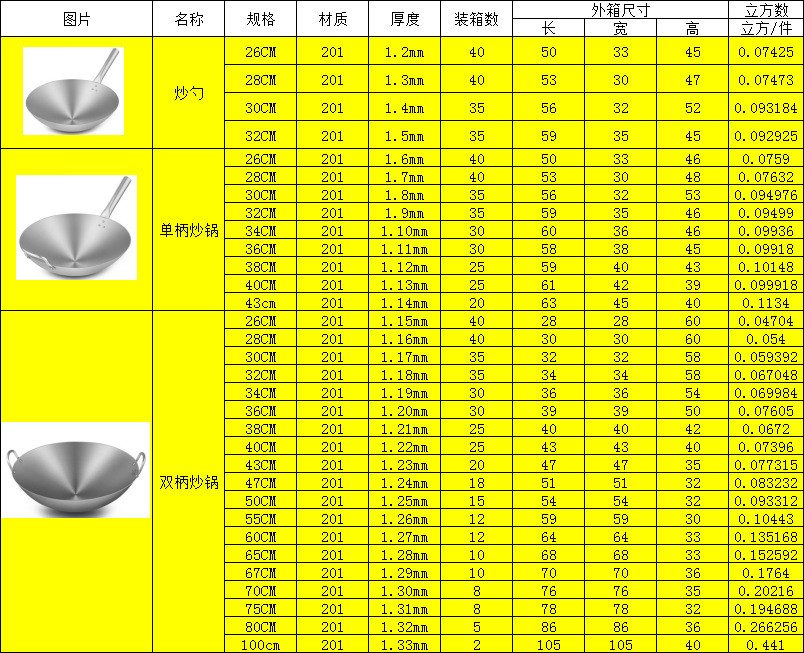 | 图片 | 名称 | 规格 | 材质 | 厚度 | 装箱数 | 外箱尺寸 长 | 外箱尺寸 宽 | 外箱尺寸 高 | 立方数 立方/件 |
|---|---|---|---|---|---|---|---|---|---|
| | 炒勺 | 26CM | 201 | 1.2mm | 40 | 50 | 33 | 45 | 0.07425 |
| | | 28CM | 201 | 1.3mm | 40 | 53 | 30 | 47 | 0.07473 |
| | | 30CM | 201 | 1.4mm | 35 | 56 | 32 | 52 | 0.093184 |
| | | 32CM | 201 | 1.5mm | 35 | 59 | 35 | 45 | 0.092925 |
| | 单柄炒锅 | 26CM | 201 | 1.6mm | 40 | 50 | 33 | 46 | 0.0759 |
| | | 28CM | 201 | 1.7mm | 40 | 53 | 30 | 48 | 0.07632 |
| | | 30CM | 201 | 1.8mm | 35 | 56 | 32 | 53 | 0.094976 |
| | | 32CM | 201 | 1.9mm | 35 | 59 | 35 | 46 | 0.09499 |
| | | 34CM | 201 | 1.10mm | 30 | 60 | 36 | 46 | 0.09936 |
| | | 36CM | 201 | 1.11mm | 30 | 58 | 38 | 45 | 0.09918 |
| | | 38CM | 201 | 1.12mm | 25 | 59 | 40 | 43 | 0.10148 |
| | | 40CM | 201 | 1.13mm | 25 | 61 | 42 | 39 | 0.099918 |
| | | 43cm | 201 | 1.14mm | 20 | 63 | 45 | 40 | 0.1134 |
| | 双柄炒锅 | 26CM | 201 | 1.15mm | 40 | 28 | 28 | 60 | 0.04704 |
| | | 28CM | 201 | 1.16mm | 40 | 30 | 30 | 60 | 0.054 |
| | | 30CM | 201 | 1.17mm | 35 | 32 | 32 | 58 | 0.059392 |
| | | 32CM | 201 | 1.18mm | 35 | 34 | 34 | 58 | 0.067048 |
| | | 34CM | 201 | 1.19mm | 30 | 36 | 36 | 54 | 0.069984 |
| | | 36CM | 201 | 1.20mm | 30 | 39 | 39 | 50 | 0.07605 |
| | | 38CM | 201 | 1.21mm | 25 | 40 | 40 | 42 | 0.0672 |
| | | 40CM | 201 | 1.22mm | 25 | 43 | 43 | 40 | 0.07396 |
| | | 43CM | 201 | 1.23mm | 20 | 47 | 47 | 35 | 0.077315 |
| | | 47CM | 201 | 1.24mm | 18 | 51 | 51 | 32 | 0.083232 |
| | | 50CM | 201 | 1.25mm | 15 | 54 | 54 | 32 | 0.093312 |
| | | 55CM | 201 | 1.26mm | 12 | 59 | 59 | 30 | 0.10443 |
| | | 60CM | 201 | 1.27mm | 12 | 64 | 64 | 33 | 0.135168 |
| | | 65CM | 201 | 1.28mm | 10 | 68 | 68 | 33 | 0.152592 |
| | | 67CM | 201 | 1.29mm | 10 | 70 | 70 | 36 | 0.1764 |
| | | 70CM | 201 | 1.30mm | 8 | 76 | 76 | 35 | 0.20216 |
| | | 75CM | 201 | 1.31mm | 8 | 78 | 78 | 32 | 0.194688 |
| | | 80CM | 201 | 1.32mm | 5 | 86 | 86 | 36 | 0.266256 |
| | | 100cm | 201 | 1.33mm | 2 | 105 | 105 | 40 | 0.441 |